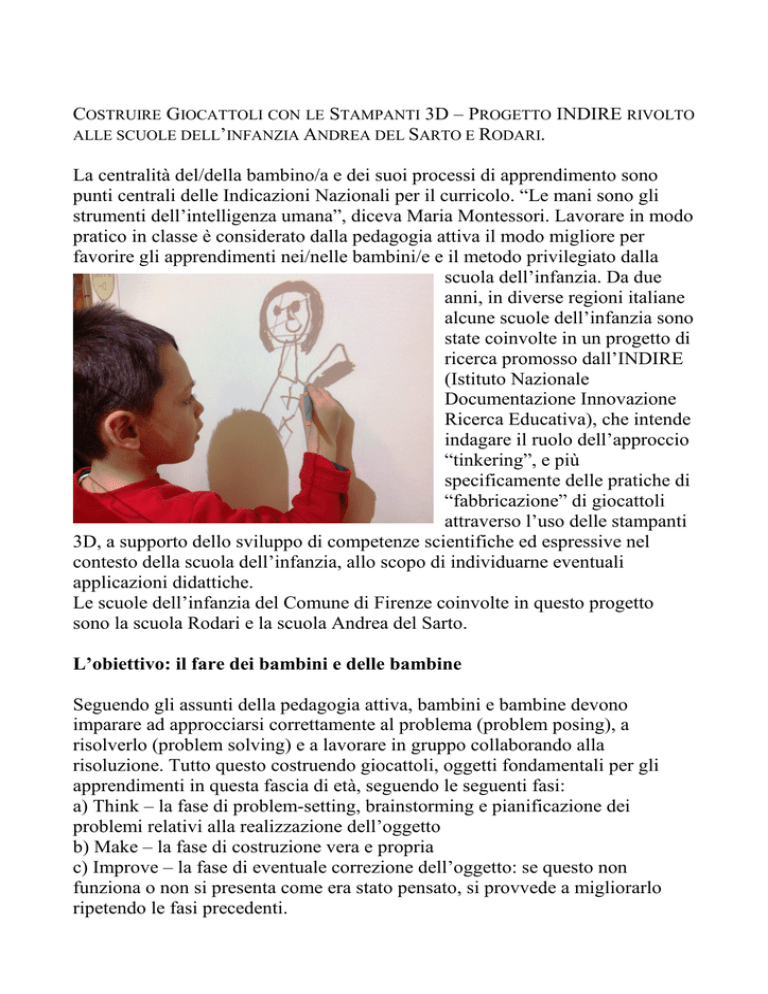 COSTRUIRE GIOCATTOLI CON LE STAMPANTI 3D – PROGETTO INDIRE RIVOLTO ALLE SCUOLE DELL'INFANZIA ANDREA DEL SARTO E RODARI.

La centralità del/della bambino/a e dei suoi processi di apprendimento sono punti centrali delle Indicazioni Nazionali per il curricolo. "Le mani sono gli strumenti dell'intelligenza umana", diceva Maria Montessori. Lavorare in modo pratico in classe è considerato dalla pedagogia attiva il modo migliore per favorire gli apprendimenti nei/nelle bambini/e e il metodo privilegiato dalla scuola dell'infanzia. Da due anni, in diverse regioni italiane alcune scuole dell'infanzia sono state coinvolte in un progetto di ricerca promosso dall'INDIRE (Istituto Nazionale Documentazione Innovazione Ricerca Educativa), che intende indagare il ruolo dell'approccio "tinkering", e più specificamente delle pratiche di "fabbricazione" di giocattoli attraverso l'uso delle stampanti 3D, a supporto dello sviluppo di competenze scientifiche ed espressive nel contesto della scuola dell'infanzia, allo scopo di individuarne eventuali applicazioni didattiche.
Le scuole dell'infanzia del Comune di Firenze coinvolte in questo progetto sono la scuola Rodari e la scuola Andrea del Sarto.

L'obiettivo: il fare dei bambini e delle bambine

Seguendo gli assunti della pedagogia attiva, bambini e bambine devono imparare ad approcciarsi correttamente al problema (problem posing), a risolverlo (problem solving) e a lavorare in gruppo collaborando alla risoluzione. Tutto questo costruendo giocattoli, oggetti fondamentali per gli apprendimenti in questa fascia di età, seguendo le seguenti fasi:
a) Think – la fase di problem-setting, brainstorming e pianificazione dei problemi relativi alla realizzazione dell'oggetto
b) Make – la fase di costruzione vera e propria
c) Improve – la fase di eventuale correzione dell'oggetto: se questo non funziona o non si presenta come era stato pensato, si provvede a migliorarlo ripetendo le fasi precedenti.